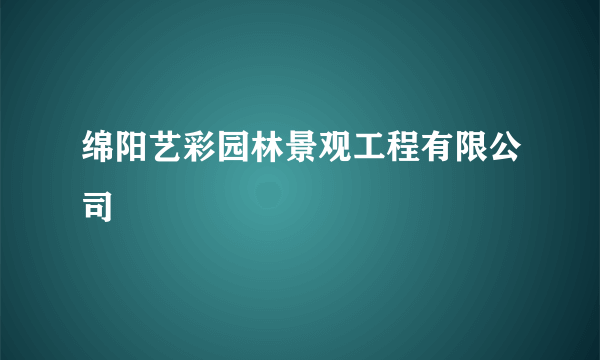 绵阳艺彩园林景观工程有限公司